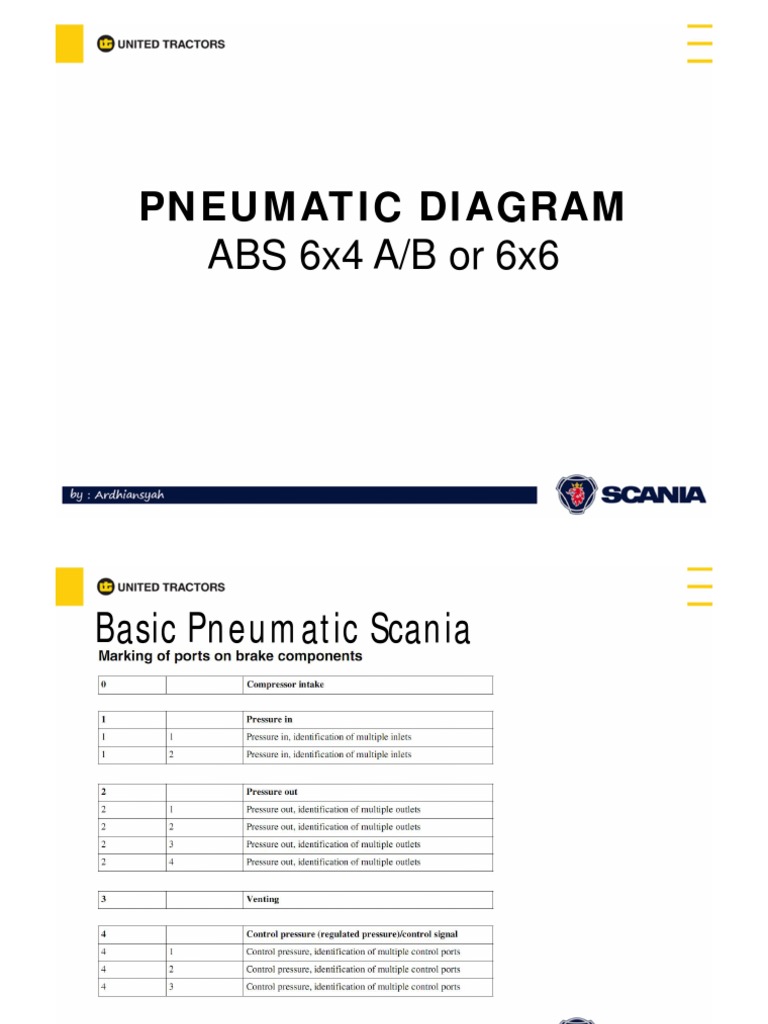 UNITED TRACTORS

PNEUMATIC DIAGRAM
ABS 6x4 A/B or 6x6

by : Ardhiansyah

SCANIA

UNITED TRACTORS

Basic Pneumatic Scania

Marking of ports on brake components

| 0 | | Compressor intake |
|---|---|---|

| 1 | | Pressure in |
|---|---|---|
| 1 | 1 | Pressure in, identification of multiple inlets |
| 1 | 2 | Pressure in, identification of multiple inlets |

| 2 | | Pressure out |
|---|---|---|
| 2 | 1 | Pressure out, identification of multiple outlets |
| 2 | 2 | Pressure out, identification of multiple outlets |
| 2 | 3 | Pressure out, identification of multiple outlets |
| 2 | 4 | Pressure out, identification of multiple outlets |

| 3 | | Venting |
|---|---|---|

| 4 | | Control pressure (regulated pressure)/control signal |
|---|---|---|
| 4 | 1 | Control pressure, identification of multiple control ports |
| 4 | 2 | Control pressure, identification of multiple control ports |
| 4 | 3 | Control pressure, identification of multiple control ports |